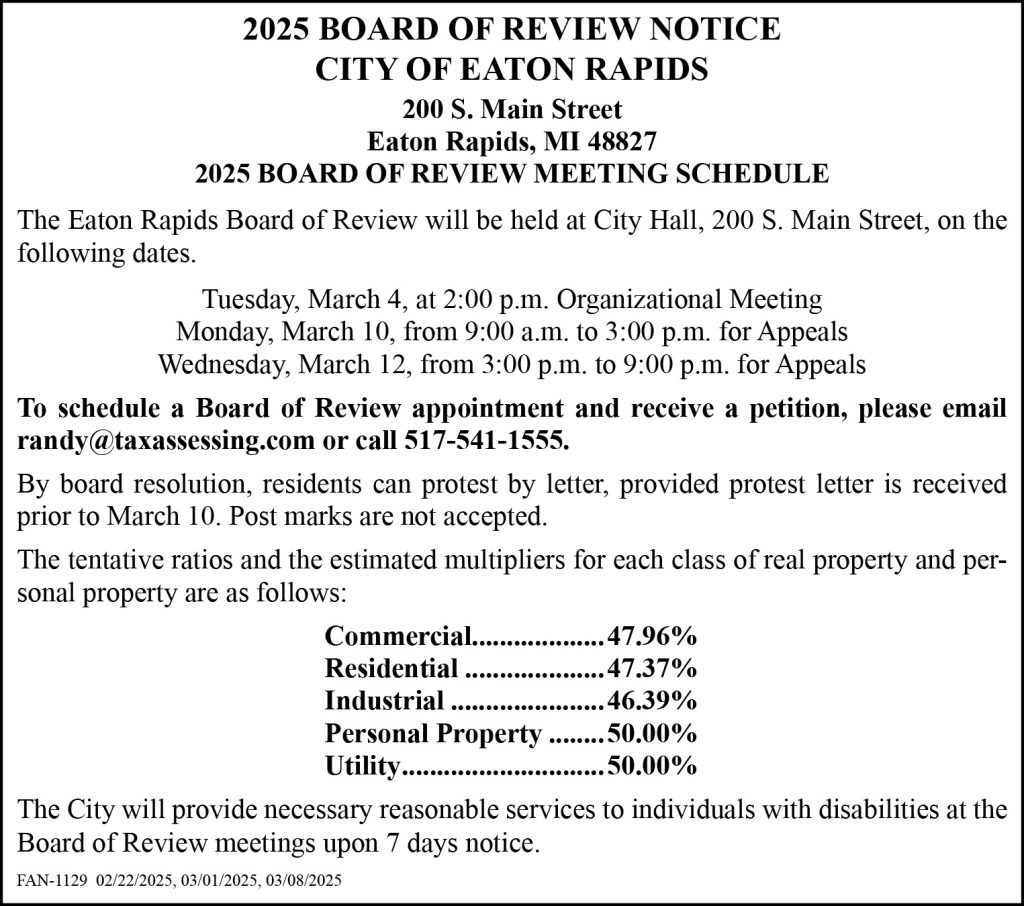 2025 BOARD OF REVIEW NOTICE
CITY OF EATON RAPIDS
200 S. Main Street
Eaton Rapids, MI 48827
2025 BOARD OF REVIEW MEETING SCHEDULE

The Eaton Rapids Board of Review will be held at City Hall, 200 S. Main Street, on the following dates.

Tuesday, March 4, at 2:00 p.m. Organizational Meeting
Monday, March 10, from 9:00 a.m. to 3:00 p.m. for Appeals
Wednesday, March 12, from 3:00 p.m. to 9:00 p.m. for Appeals

To schedule a Board of Review appointment and receive a petition, please email randy@taxassessing.com or call 517-541-1555.

By board resolution, residents can protest by letter, provided protest letter is received prior to March 10. Post marks are not accepted.

The tentative ratios and the estimated multipliers for each class of real property and personal property are as follows:

Commercial..................47.96%
Residential ...................47.37%
Industrial .....................46.39%
Personal Property ........50.00%
Utility............................50.00%

The City will provide necessary reasonable services to individuals with disabilities at the Board of Review meetings upon 7 days notice.

FAN-1129 02/22/2025, 03/01/2025, 03/08/2025